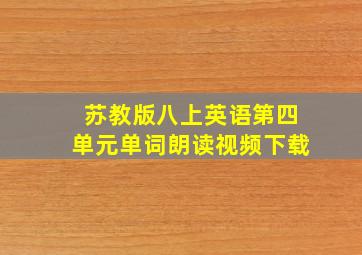 苏教版八上英语第四单元单词朗读视频下载